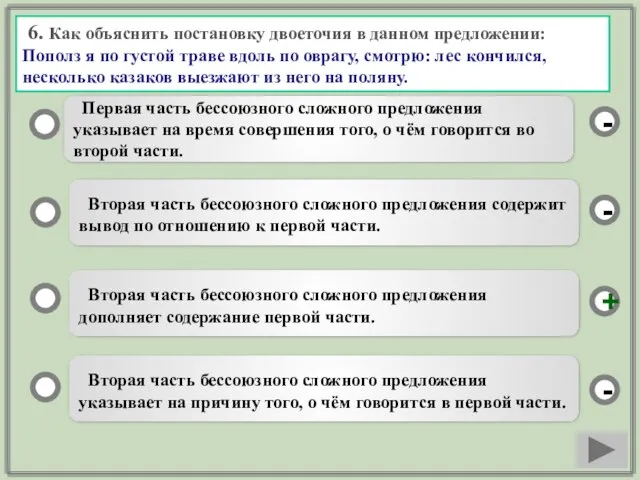 6. Как объяснить постановку двоеточия в данном предложении:
Пополз я по густой траве вдоль по оврагу, смотрю: лес кончился, несколько казаков выезжают из него на поляну.

Первая часть бессоюзного сложного предложения указывает на время совершения того, о чём говорится во второй части.

-

Вторая часть бессоюзного сложного предложения содержит вывод по отношению к первой части.

-

Вторая часть бессоюзного сложного предложения дополняет содержание первой части.

+

Вторая часть бессоюзного сложного предложения указывает на причину того, о чём говорится в первой части.

-